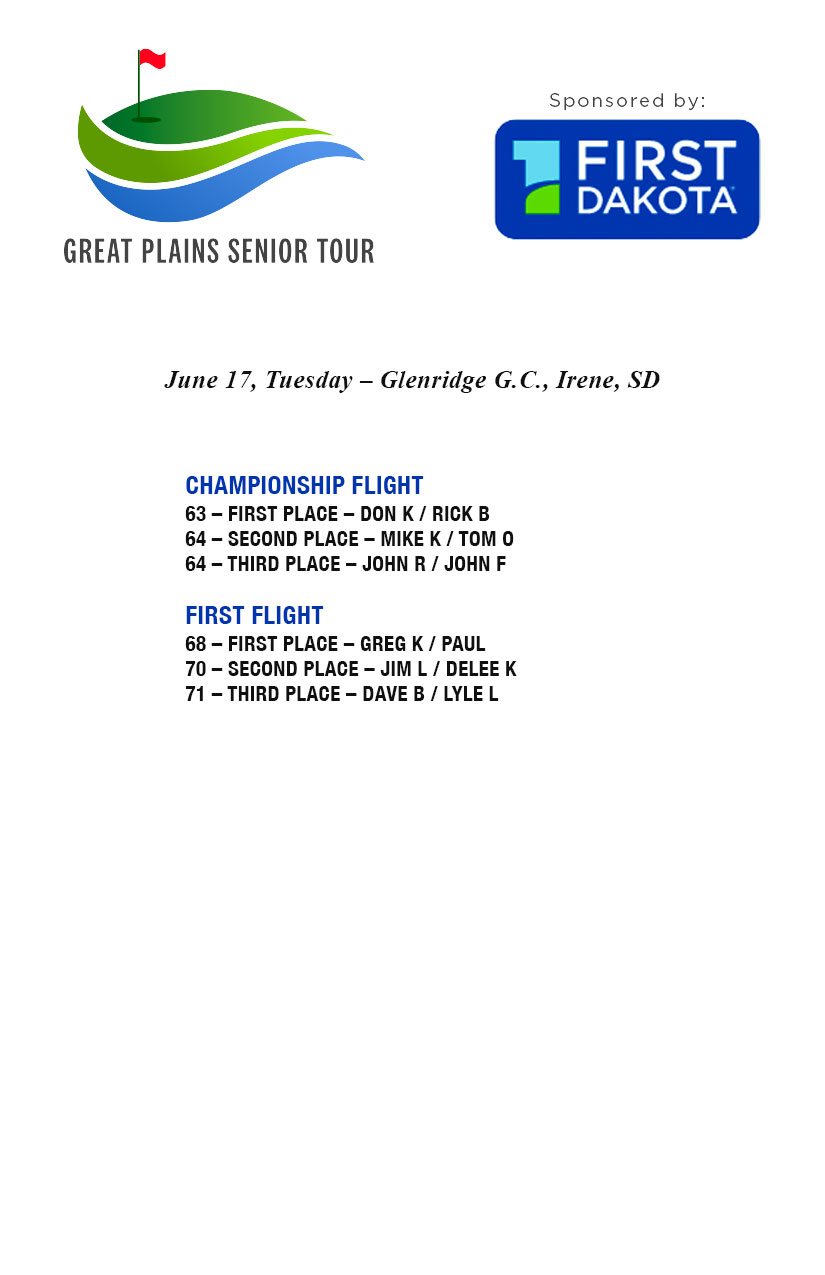 GREAT PLAINS SENIOR TOUR

Sponsored by:

FIRST DAKOTA

June 17, Tuesday – Glenridge G.C., Irene, SD

CHAMPIONSHIP FLIGHT
63 – FIRST PLACE – DON K / RICK B
64 – SECOND PLACE – MIKE K / TOM O
64 – THIRD PLACE – JOHN R / JOHN F

FIRST FLIGHT
68 – FIRST PLACE – GREG K / PAUL
70 – SECOND PLACE – JIM L / DELEE K
71 – THIRD PLACE – DAVE B / LYLE L